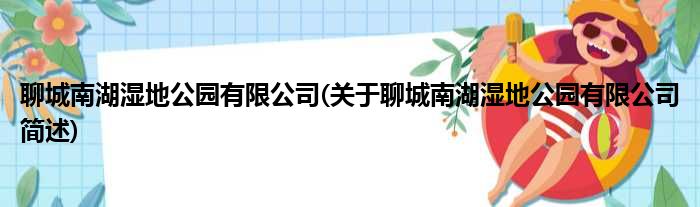 聊城南湖湿地公园有限公司(关于聊城南湖湿地公园有限公司简述)